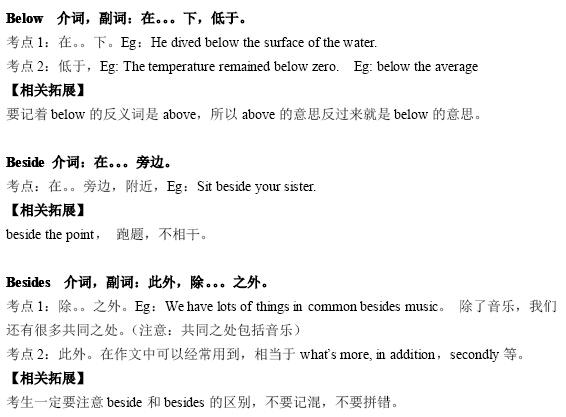 Below 介词，副词：在。。。下，低于。

考点1：在。。下。Eg：He dived below the surface of the water.

考点2：低于，Eg: The temperature remained below zero. Eg: below the average

【相关拓展】

要记着below的反义词是above，所以above的意思反过来就是below的意思。

Beside 介词：在。。。旁边。

考点：在。。旁边，附近，Eg：Sit beside your sister.

【相关拓展】

beside the point， 跑题，不相干。

Besides 介词，副词：此外，除。。。之外。

考点1：除。。之外。Eg：We have lots of things in common besides music。 除了音乐，我们还有很多共同之处。（注意：共同之处包括音乐）

考点2：此外。在作文中可以经常用到，相当于what's more, in addition，secondly等。

【相关拓展】

考生一定要注意beside和besides的区别，不要记混，不要拼错。